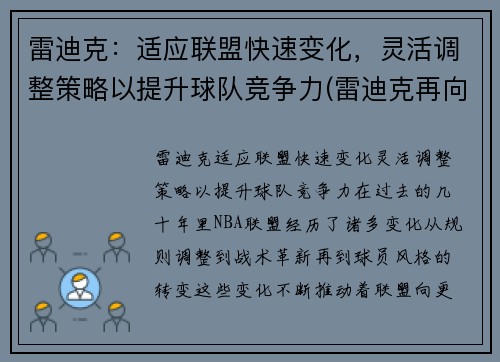 雷迪克：适应联盟快速变化，灵活调整策略以提升球队竞争力(雷迪克再向

雷迪克适应联盟快速变化灵活调整策略以提升球队竞争力在过去的几十年里NBA联盟经历了诸多变化从规则调整到战术革新再到球员风格的转变这些变化不断推动着联盟向更